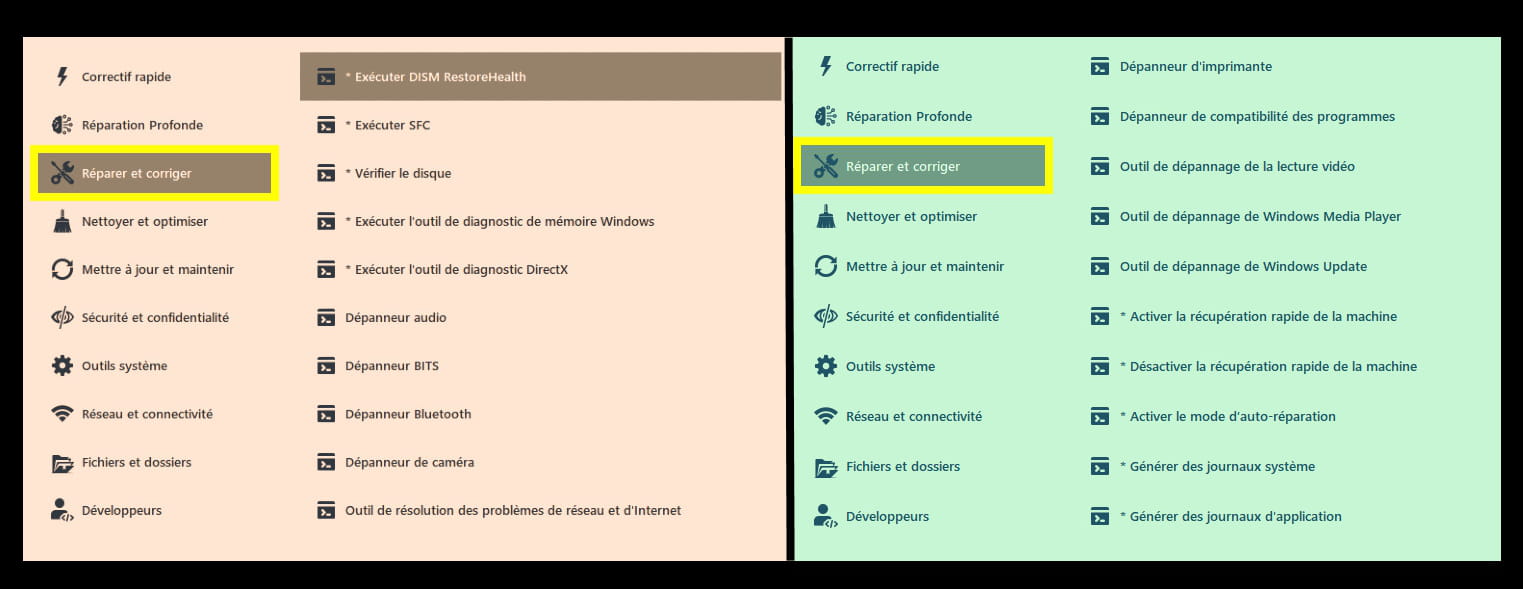 Correctif rapide
Réparation Profonde
Réparer et corriger
Nettoyer et optimiser
Mettre à jour et maintenir
Sécurité et confidentialité
Outils système
Réseau et connectivité
Fichiers et dossiers
Développeurs

* Exécuter DISM RestoreHealth
* Exécuter SFC
* Vérifier le disque
* Exécuter l'outil de diagnostic de mémoire Windows
* Exécuter l'outil de diagnostic DirectX
Dépanneur audio
Dépanneur BITS
Dépanneur Bluetooth
Dépanneur de caméra
Outil de résolution des problèmes de réseau et d'Internet

Correctif rapide
Réparation Profonde
Réparer et corriger
Nettoyer et optimiser
Mettre à jour et maintenir
Sécurité et confidentialité
Outils système
Réseau et connectivité
Fichiers et dossiers
Développeurs

Dépanneur d'imprimante
Dépanneur de compatibilité des programmes
Outil de dépannage de la lecture vidéo
Outil de dépannage de Windows Media Player
Outil de dépannage de Windows Update
* Activer la récupération rapide de la machine
* Désactiver la récupération rapide de la machine
* Activer le mode d'auto-réparation
* Générer des journaux système
* Générer des journaux d'application